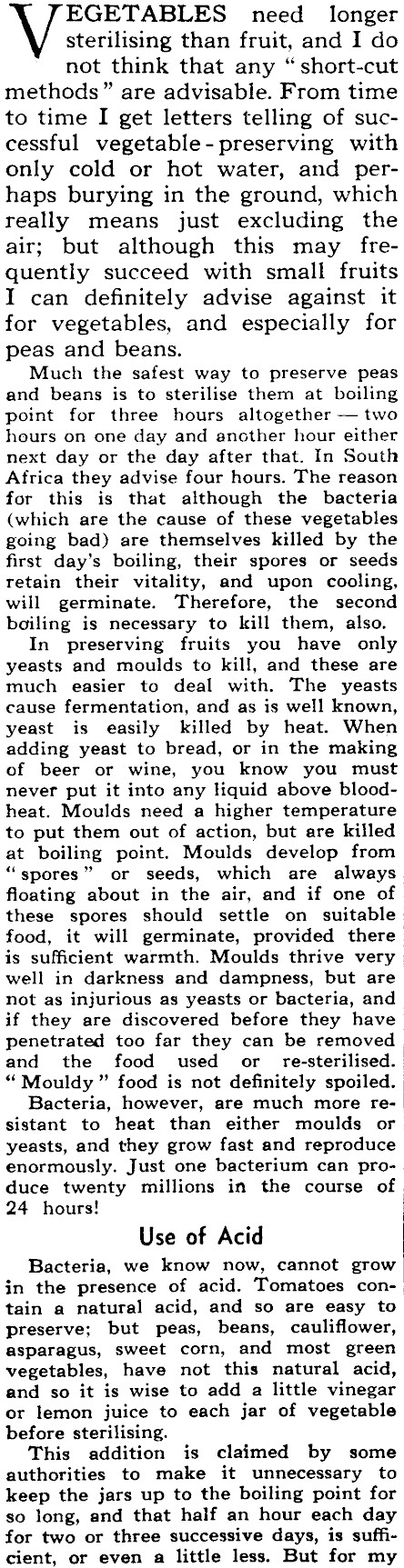 VEGETABLES need longer sterilising than fruit, and I do not think that any "short-cut methods" are advisable. From time to time I get letters telling of successful vegetable-preserving with only cold or hot water, and perhaps burying in the ground, which really means just excluding the air; but although this may frequently succeed with small fruits I can definitely advise against it for vegetables, and especially for peas and beans.

Much the safest way to preserve peas and beans is to sterilise them at boiling point for three hours altogether — two hours on one day and another hour either next day or the day after that. In South Africa they advise four hours. The reason for this is that although the bacteria (which are the cause of these vegetables going bad) are themselves killed by the first day's boiling, their spores or seeds retain their vitality, and upon cooling, will germinate. Therefore, the second boiling is necessary to kill them, also.

In preserving fruits you have only yeasts and moulds to kill, and these are much easier to deal with. The yeasts cause fermentation, and as is well known, yeast is easily killed by heat. When adding yeast to bread, or in the making of beer or wine, you know you must never put it into any liquid above blood-heat. Moulds need a higher temperature to put them out of action, but are killed at boiling point. Moulds develop from "spores" or seeds, which are always floating about in the air, and if one of these spores should settle on suitable food, it will germinate, provided there is sufficient warmth. Moulds thrive very well in darkness and dampness, but are not as injurious as yeasts or bacteria, and if they are discovered before they have penetrated too far they can be removed and the food used or re-sterilised. "Mouldy" food is not definitely spoiled.

Bacteria, however, are much more resistant to heat than either moulds or yeasts, and they grow fast and reproduce enormously. Just one bacterium can produce twenty millions in the course of 24 hours!

Use of Acid

Bacteria, we know now, cannot grow in the presence of acid. Tomatoes contain a natural acid, and so are easy to preserve; but peas, beans, cauliflower, asparagus, sweet corn, and most green vegetables, have not this natural acid, and so it is wise to add a little vinegar or lemon juice to each jar of vegetable before sterilising.

This addition is claimed by some authorities to make it unnecessary to keep the jars up to the boiling point for so long, and that half an hour each day for two or three successive days, is sufficient, or even a little less. But for my